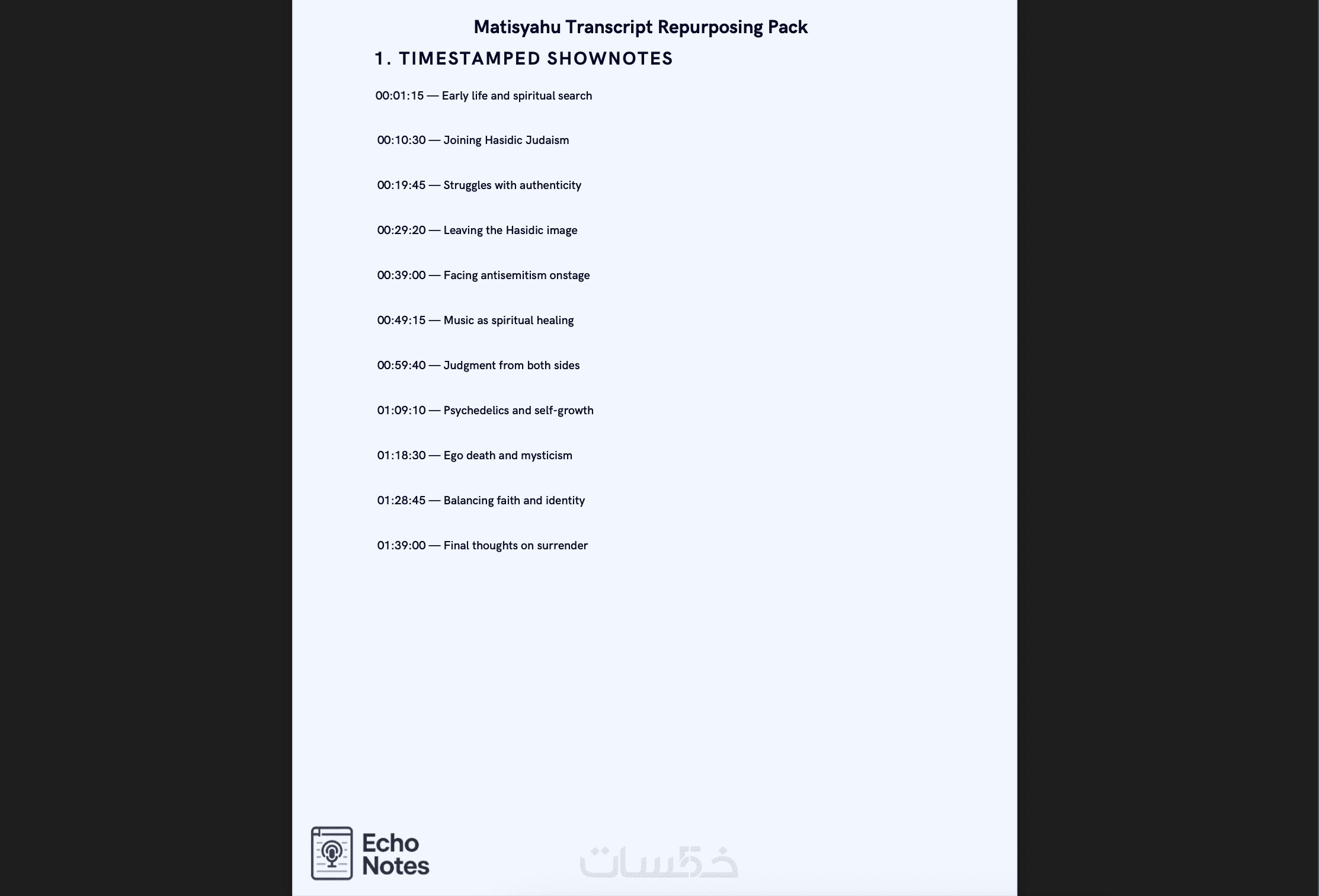 Matisyahu Transcript Repurposing Pack

1. TIMESTAMPED SHOWNOTES

00:01:15 — Early life and spiritual search

00:10:30 — Joining Hasidic Judaism

00:19:45 — Struggles with authenticity

00:29:20 — Leaving the Hasidic image

00:39:00 — Facing antisemitism onstage

00:49:15 — Music as spiritual healing

00:59:40 — Judgment from both sides

01:09:10 — Psychedelics and self-growth

01:18:30 — Ego death and mysticism

01:28:45 — Balancing faith and identity

01:39:00 — Final thoughts on surrender

Echo Notes

خمسات